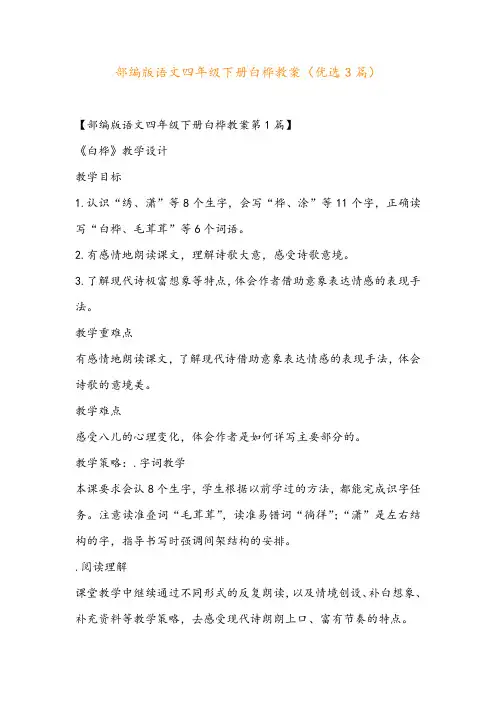 部编版语文四年级下册白桦教案（优选3篇）

【部编版语文四年级下册白桦教案第1篇】

《白桦》教学设计

教学目标

1.认识“绣、潇”等8个生字，会写“桦、涂”等11个字，正确读写“白桦、毛茸茸”等6个词语。

2.有感情地朗读课文，理解诗歌大意，感受诗歌意境。

3.了解现代诗极富想象等特点，体会作者借助意象表达情感的表现手法。

教学重难点

有感情地朗读课文，了解现代诗借助意象表达情感的表现手法，体会诗歌的意境美。

教学难点

感受八儿的心理变化，体会作者是如何详写主要部分的。

教学策略：.字词教学

本课要求会认8个生字，学生根据以前学过的方法，都能完成识字任务。注意读准叠词“毛茸茸”，读准易错词“徜徉”；“潇”是左右结构的字，指导书写时强调间架结构的安排。

.阅读理解

课堂教学中继续通过不同形式的反复朗读，以及情境创设、补白想象、补充资料等教学策略，去感受现代诗朗朗上口、富有节奏的特点。